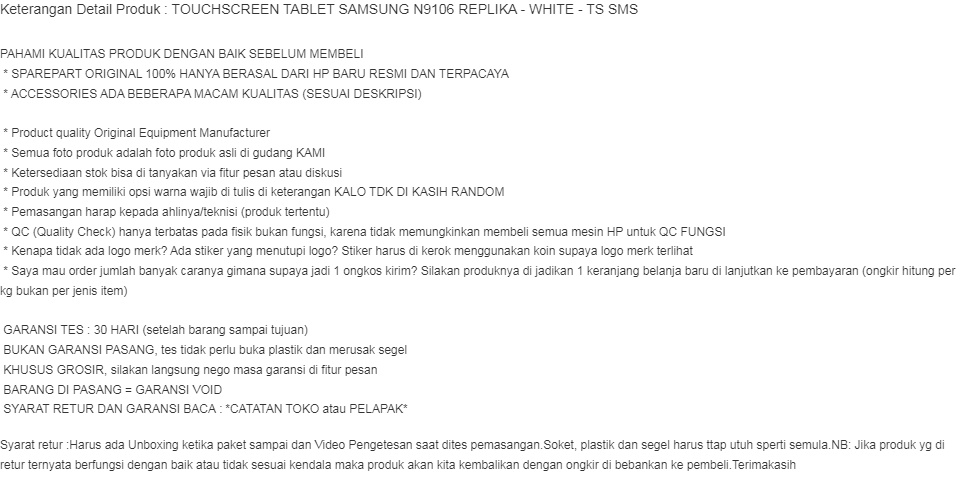 Keterangan Detail Produk : TOUCHSCREEN TABLET SAMSUNG N9106 REPLIKA - WHITE - TS SMS

PAHAMI KUALITAS PRODUK DENGAN BAIK SEBELUM MEMBELI
* SPAREPART ORIGINAL 100% HANYA BERASAL DARI HP BARU RESMI DAN TERPACAYA
* ACCESSORIES ADA BEBERAPA MACAM KUALITAS (SESUAI DESKRIPSI)

* Product quality Original Equipment Manufacturer
* Semua foto produk adalah foto produk asli di gudang KAMI
* Ketersediaan stok bisa di tanyakan via fitur pesan atau diskusi
* Produk yang memiliki opsi warna wajib di tulis di keterangan KALO TDK DI KASIH RANDOM
* Pemasangan harap kepada ahlinya/teknisi (produk tertentu)
* QC (Quality Check) hanya terbatas pada fisik bukan fungsi, karena tidak memungkinkan membeli semua mesin HP untuk QC FUNGSI
* Kenapa tidak ada logo merk? Ada stiker yang menutupi logo? Stiker harus di kerok menggunakan koin supaya logo merk terlihat
* Saya mau order jumlah banyak caranya gimana supaya jadi 1 ongkos kirim? Silakan produknya di jadikan 1 keranjang belanja baru di lanjutkan ke pembayaran (ongkir hitung per kg bukan per jenis item)

GARANSI TES : 30 HARI (setelah barang sampai tujuan)
BUKAN GARANSI PASANG, tes tidak perlu buka plastik dan merusak segel
KHUSUS GROSIR, silakan langsung nego masa garansi di fitur pesan
BARANG DI PASANG = GARANSI VOID
SYARAT RETUR DAN GARANSI BACA : *CATATAN TOKO atau PELAPAK*

Syarat retur :Harus ada Unboxing ketika paket sampai dan Video Pengetesan saat dites pemasangan.Soket, plastik dan segel harus ttap utuh sperti semula.NB: Jika produk yg di retur ternyata berfungsi dengan baik atau tidak sesuai kendala maka produk akan kita kembalikan dengan ongkir di bebankan ke pembeli.Terimakasih